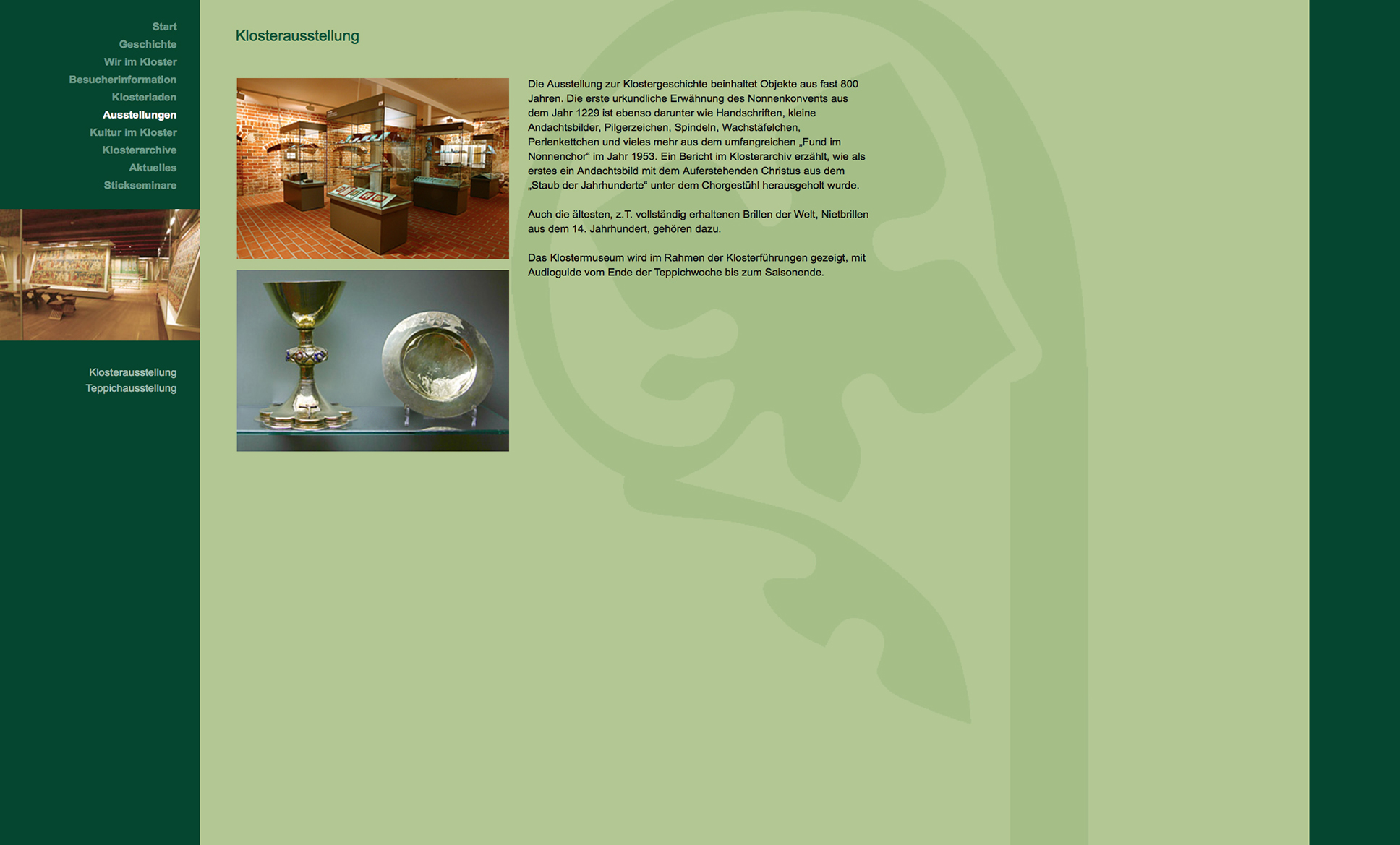 Start
Geschichte
Wir im Kloster
Besucherinformation
Klosterladen
Ausstellungen
Kultur im Kloster
Klosterarchive
Aktuelles
Stickseminare

Klosterausstellung
Teppichausstellung

Klosterausstellung

Die Ausstellung zur Klostergeschichte beinhaltet Objekte aus fast 800 Jahren. Die erste urkundliche Erwähnung des Nonnenkonvents aus dem Jahr 1229 ist ebenso darunter wie Handschriften, kleine Andachtsbilder, Pilgerzeichen, Spindeln, Wachstäfelchen, Perlenkettchen und vieles mehr aus dem umfangreichen „Fund im Nonnenchor“ im Jahr 1953. Ein Bericht im Klosterarchiv erzählt, wie als erstes ein Andachtsbild mit dem Auferstehenden Christus aus dem „Staub der Jahrhunderte“ unter dem Chorgestühl herausgeholt wurde.

Auch die ältesten, z.T. vollständig erhaltenen Brillen der Welt, Nietbrillen aus dem 14. Jahrhundert, gehören dazu.

Das Klostermuseum wird im Rahmen der Klosterführungen gezeigt, mit Audioguide vom Ende der Teppichwoche bis zum Saisonende.